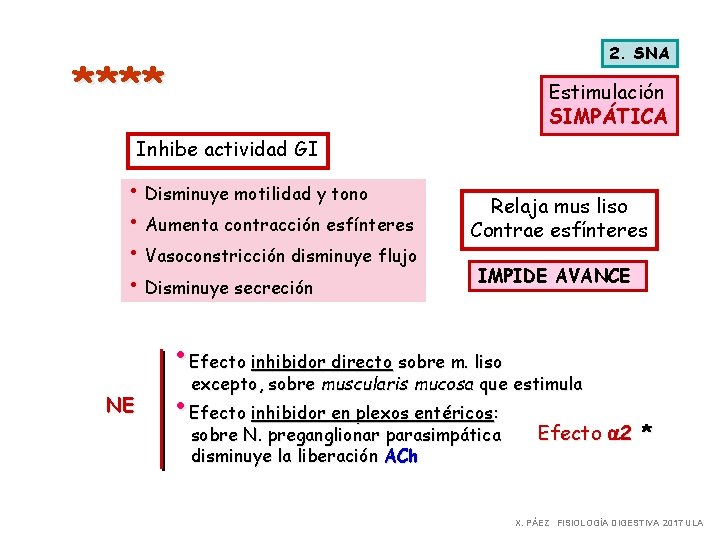 2. SNA

****

Estimulación
SIMPÁTICA

Inhibe actividad GI

• Disminuye motilidad y tono
• Aumenta contracción esfínteres
• Vasoconstricción disminuye flujo
• Disminuye secreción

Relaja mus liso
Contrae esfínteres

IMPIDE AVANCE

NE

• Efecto inhibidor directo sobre m. liso excepto, sobre muscularis mucosa que estimula

• Efecto inhibidor en plexos entéricos: sobre N. preganglionar parasimpática disminuye la liberación ACh

Efecto α2 *

X. PÁEZ FISIOLOGÍA DIGESTIVA 2017 ULA